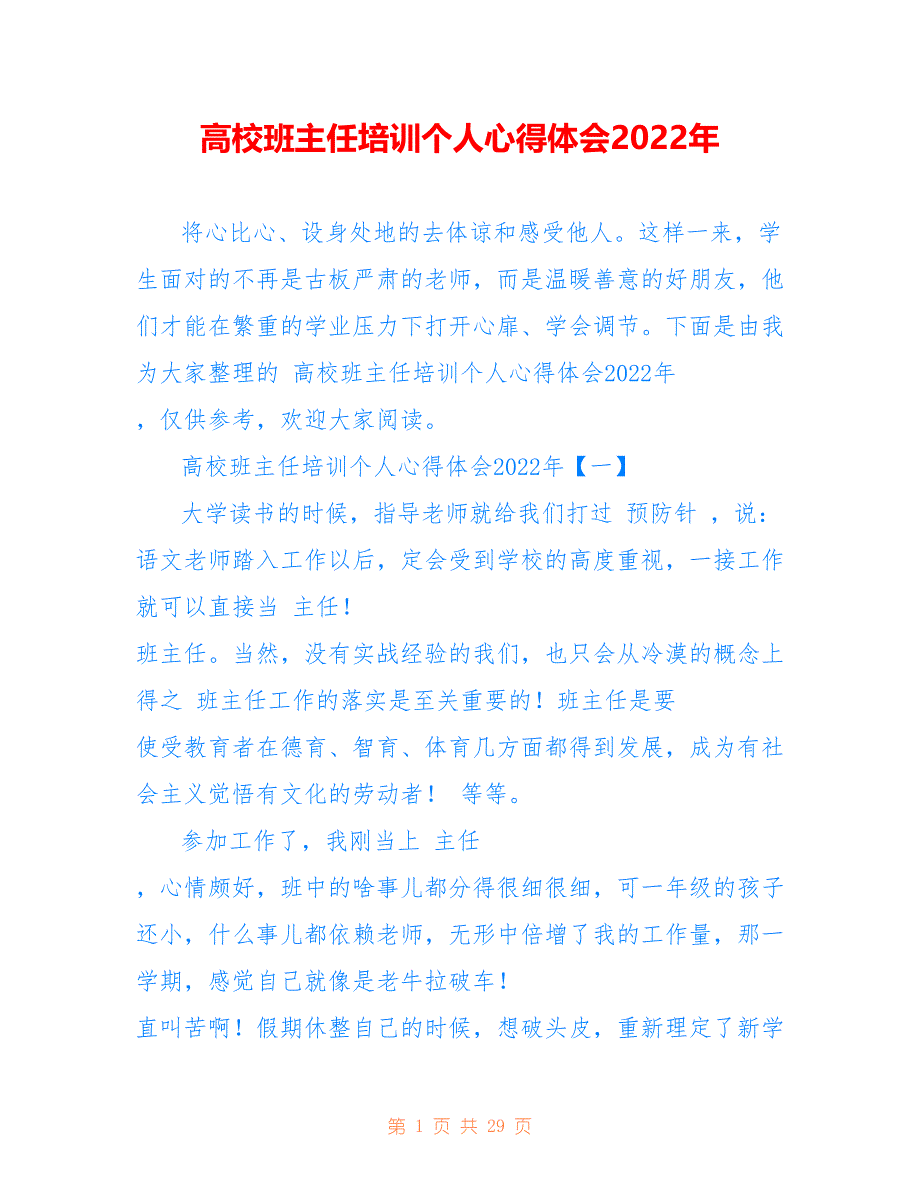 高校班主任培训个人心得体会2022年

将心比心、设身处地的去体谅和感受他人。这样一来，学生面对的不再是古板严肃的老师，而是温暖善意的好朋友，他们才能在繁重的学业压力下打开心扉、学会调节。下面是由我为大家整理的 高校班主任培训个人心得体会2022年
，仅供参考，欢迎大家阅读。

高校班主任培训个人心得体会2022年【一】

大学读书的时候，指导老师就给我们打过 预防针 ，说：语文老师踏入工作以后，定会受到学校的高度重视，一接工作就可以直接当 主任！
班主任。当然，没有实战经验的我们，也只会从冷漠的概念上得之 班主任工作的落实是至关重要的！班主任是要
使受教育者在德育、智育、体育几方面都得到发展，成为有社会主义觉悟有文化的劳动者！ 等等。

参加工作了，我刚当上 主任
，心情颇好，班中的啥事儿都分得很细很细，可一年级的孩子还小，什么事儿都依赖老师，无形中倍增了我的工作量，那一学期，感觉自己就像是老牛拉破车！
直叫苦啊！假期休整自己的时候，想破头皮，重新理定了新学

第 1 页 共 29 页